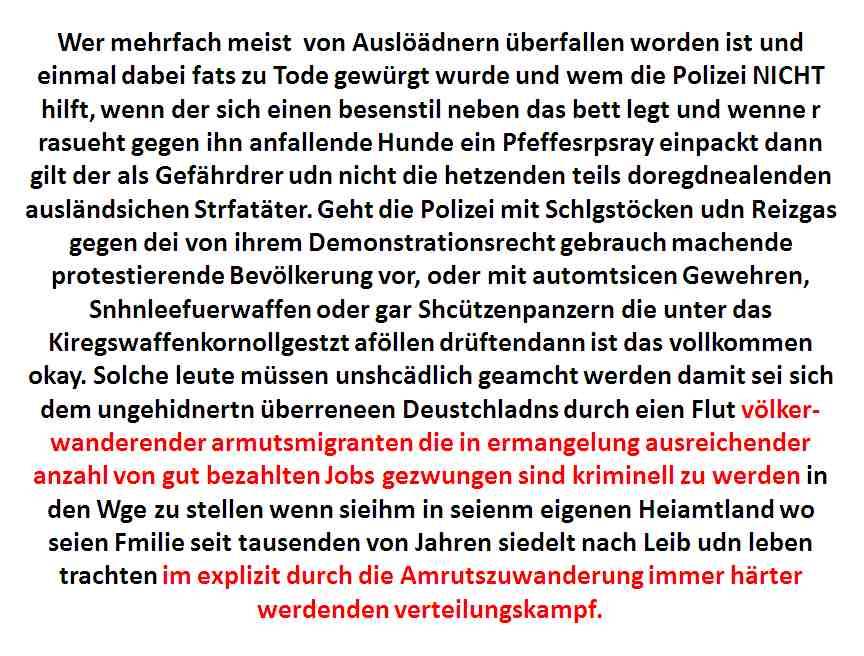 Wer mehrfach meist von Auslöädnern überfallen worden ist und einmal dabei fats zu Tode gewürgt wurde und wem die Polizei NICHT hilft, wenn der sich einen besenstil neben das bett legt und wenne r rasueht gegen ihn anfallende Hunde ein Pfeffesrpsray einpackt dann gilt der als Gefährdrer udn nicht die hetzenden teils doregdnealenden ausländsichen Strfatäter. Geht die Polizei mit Schlgstöcken udn Reizgas gegen dei von ihrem Demonstrationsrecht gebrauch machende protestierende Bevölkerung vor, oder mit automtsicen Gewehren, Snhnleefuerwaffen oder gar Shcützenpanzern die unter das Kiregswaffenkornollgestzt aföllen drüftendann ist das vollkommen okay. Solche leute müssen unshcädlich geamcht werden damit sei sich dem ungehidnertn überreneen Deustchladns durch eien Flut völkerwanderender armutsmigranten die in ermangelung ausreichender anzahl von gut bezahlten Jobs gezwungen sind kriminell zu werden in den Wge zu stellen wenn sieihm in seienm eigenen Heiamtland wo seien Fmilie seit tausenden von Jahren siedelt nach Leib udn leben trachten im explizit durch die Amrutszuwanderung immer härter werdenden verteilungskampf.